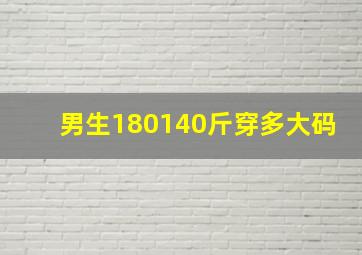 男生180140斤穿多大码